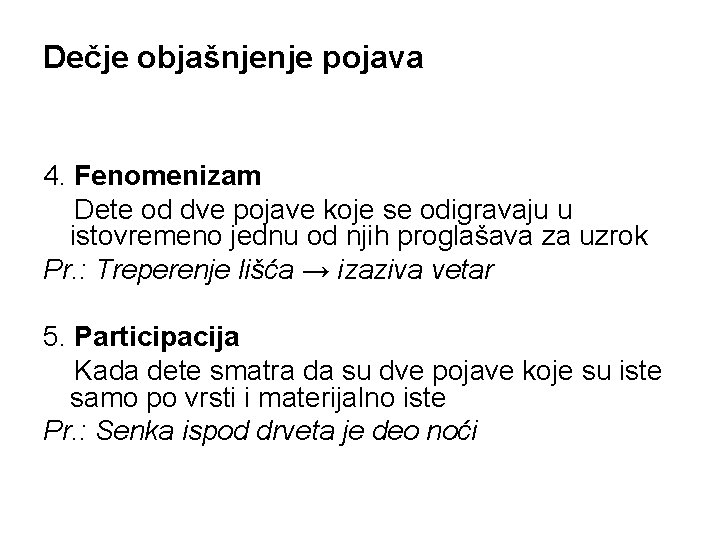 Dečje objašnjenje pojava

4. Fenomenizam
Dete od dve pojave koje se odigravaju u istovremeno jednu od njih proglašava za uzrok
Pr.: Treperenje lišća → izaziva vetar

5. Participacija
Kada dete smatra da su dve pojave koje su iste samo po vrsti i materijalno iste
Pr.: Senka ispod drveta je deo noći